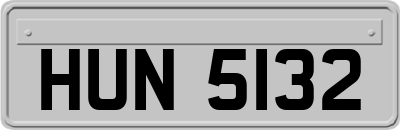 HUN 5132